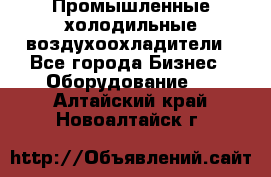 Промышленные холодильные воздухоохладители Все города Бизнес Оборудование

Алтайский край Новоалтайск г

http://Объявлений.сайт